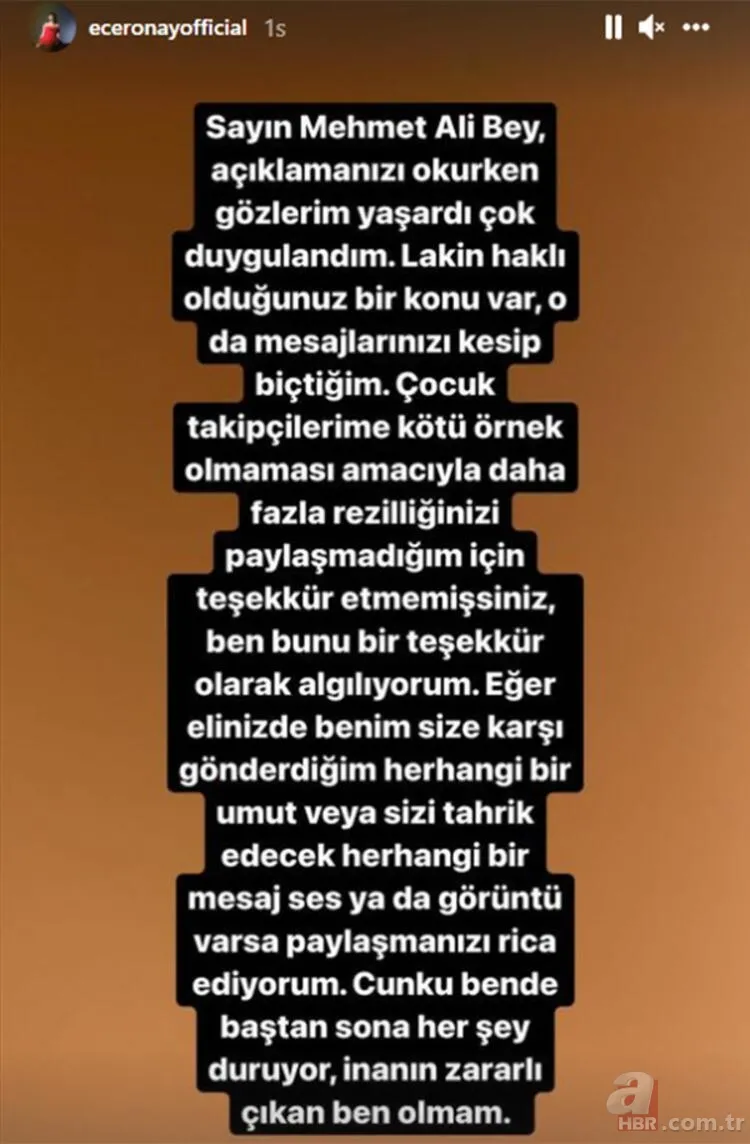 eceronayofficial 1s

Sayın Mehmet Ali Bey, açıklamanızı okurken gözlerim yaşardı çok duygulandım. Lakin haklı olduğunuz bir konu var, o da mesajlarınızı kesip biçtiğim. Çocuk takipçilerime kötü örnek olmaması amacıyla daha fazla rezilliğinizi paylaşmadığım için teşekkür etmemişsiniz, ben bunu bir teşekkür olarak algılıyorum. Eğer elinizde benim size karşı gönderdiğim herhangi bir umut veya sizi tahrik edecek herhangi bir mesaj ses ya da görüntü varsa paylaşmanızı rica ediyorum. Cunku bende baştan sona her şey duruyor, inanın zararlı çıkan ben olmam.

a HBR.com.tr